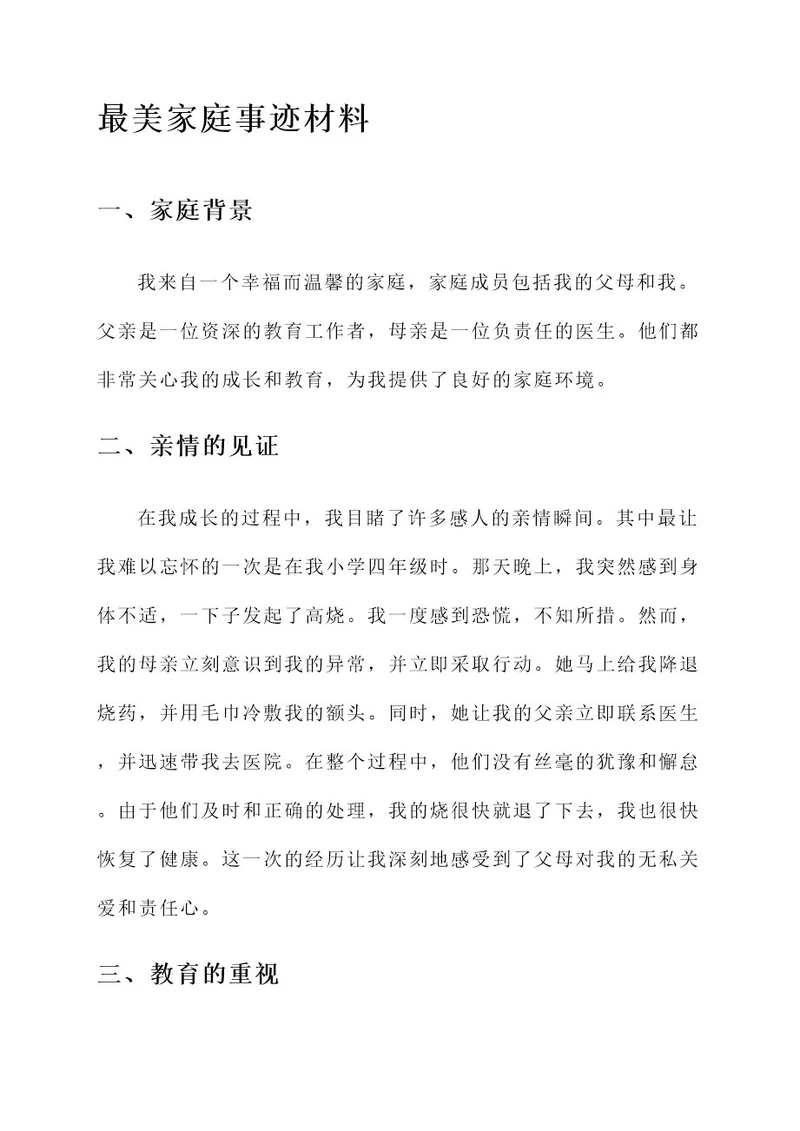 最美家庭事迹材料

一、家庭背景

我来自一个幸福而温馨的家庭，家庭成员包括我的父母和我。父亲是一位资深的教育工作者，母亲是一位负责任的医生。他们都非常关心我的成长和教育，为我提供了良好的家庭环境。

二、亲情的见证

在我成长的过程中，我目睹了许多感人的亲情瞬间。其中最让我难以忘怀的一次是在我小学四年级时。那天晚上，我突然感到身体不适，一下子发起了高烧。我一度感到恐慌，不知所措。然而，我的母亲立刻意识到我的异常，并立即采取行动。她马上给我降退烧药，并用毛巾冷敷我的额头。同时，她让我的父亲立即联系医生，并迅速带我去医院。在整个过程中，他们没有丝毫的犹豫和懈怠。由于他们及时和正确的处理，我的烧很快就退了下去，我也很快恢复了健康。这一次的经历让我深刻地感受到了父母对我的无私关爱和责任心。

三、教育的重视